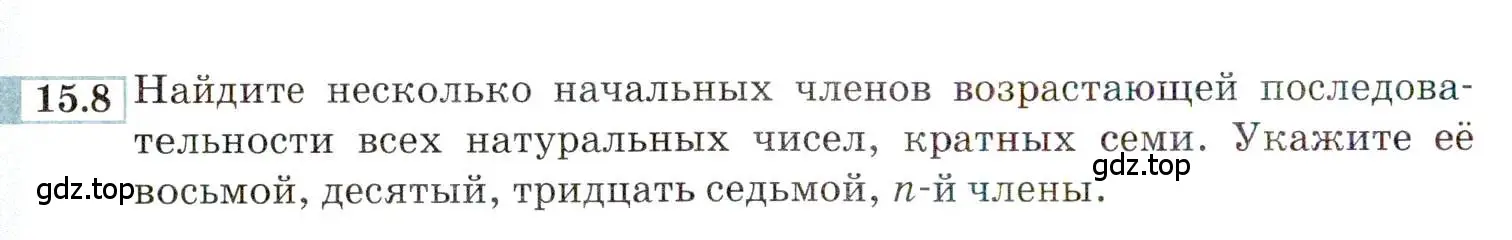 15.8 Найдите несколько начальных членов возрастающей последовательности всех натуральных чисел, кратных семи. Укажите её восьмой, десятый, тридцать седьмой, $n$-й члены.

gdz.top

gdz.top